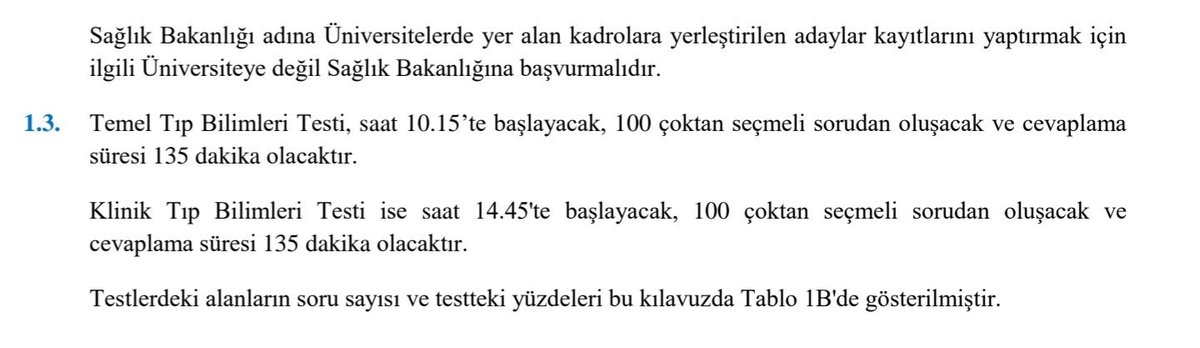 Sağlık Bakanlığı adına Üniversitelerde yer alan kadrolara yerleştirilen adaylar kayıtlarını yaptırmak için ilgili Üniversiteye değil Sağlık Bakanlığına başvurmalıdır.

1.3. Temel Tıp Bilimleri Testi, saat 10.15’te başlayacak, 100 çoktan seçmeli sorudan oluşacak ve cevaplama süresi 135 dakika olacaktır.

Klinik Tıp Bilimleri Testi ise saat 14.45'te başlayacak, 100 çoktan seçmeli sorudan oluşacak ve cevaplama süresi 135 dakika olacaktır.

Testlerdeki alanların soru sayısı ve testteki yüzdeleri bu kılavuzda Tablo 1B'de gösterilmiştir.